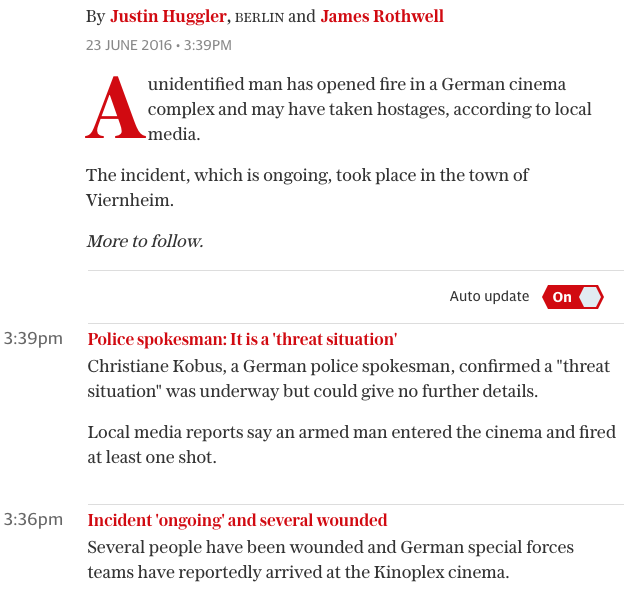 By Justin Huggler, BERLIN and James Rothwell

23 JUNE 2016 • 3:39PM

A unidentified man has opened fire in a German cinema complex and may have taken hostages, according to local media.

The incident, which is ongoing, took place in the town of Viernheim.

More to follow.

Auto update On

3:39pm Police spokesman: It is a 'threat situation'

Christiane Kobus, a German police spokesman, confirmed a "threat situation" was underway but could give no further details.

Local media reports say an armed man entered the cinema and fired at least one shot.

3:36pm Incident 'ongoing' and several wounded

Several people have been wounded and German special forces teams have reportedly arrived at the Kinoplex cinema.